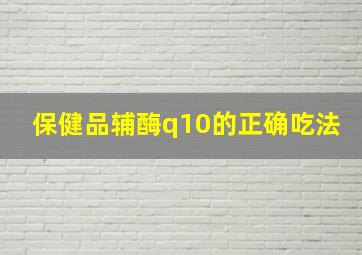 保健品辅酶q10的正确吃法